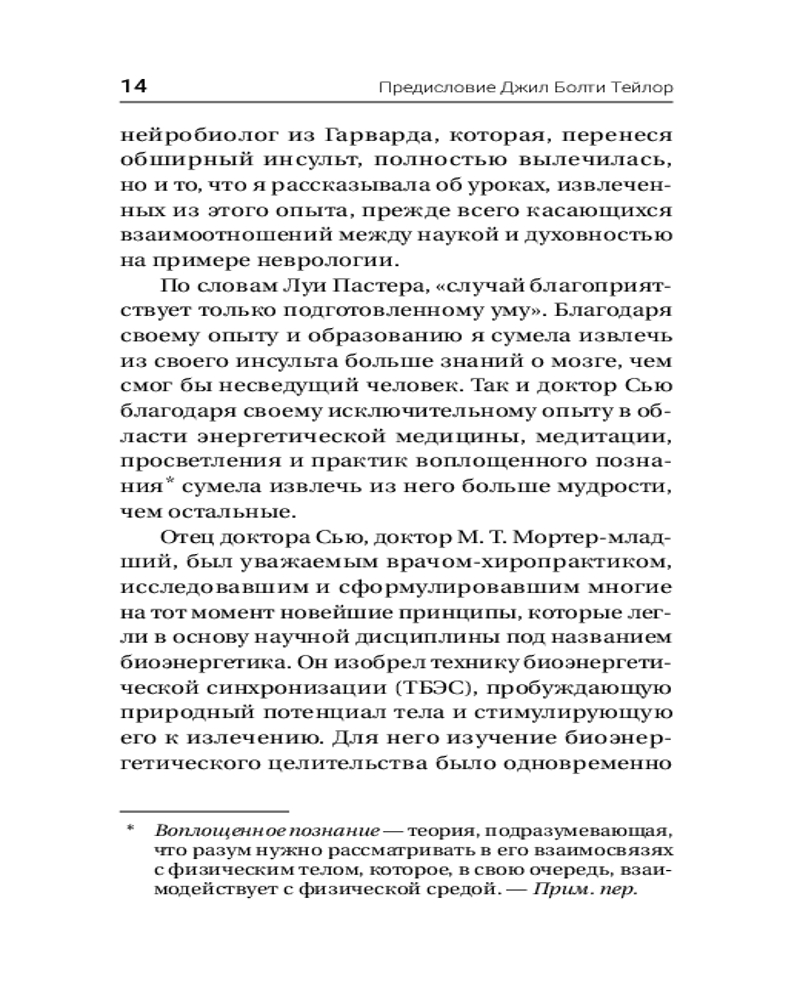 14 Предисловие Джил Болти Тейлор

нейробиолог из Гарварда, которая, перенеся обширный инсульт, полностью вылечилась, но и то, что я рассказывала об уроках, извлеченных из этого опыта, прежде всего касающихся взаимоотношений между наукой и духовностью на примере неврологии.

По словам Луи Пастера, «случай благоприятствует только подготовленному уму». Благодаря своему опыту и образованию я сумела извлечь из своего инсульта больше знаний о мозге, чем смог бы несведущий человек. Так и доктор Сью благодаря своему исключительному опыту в области энергетической медицины, медитации, просветления и практик воплощенного познания* сумела извлечь из него больше мудрости, чем остальные.

Отец доктора Сью, доктор М. Т. Мортер-младший, был уважаемым врачом-хиропрактиком, исследовавшим и сформулировавшим многие на тот момент новейшие принципы, которые легли в основу научной дисциплины под названием биоэнергетика. Он изобрел технику биоэнергетической синхронизации (ТБЭС), пробуждающую природный потенциал тела и стимулирующую его к излечению. Для него изучение биоэнергетического целительства было одновременно

* Воплощенное познание — теория, подразумевающая, что разум нужно рассматривать в его взаимосвязях с физическим телом, которое, в свою очередь, взаимодействует с физической средой. — Прим. пер.